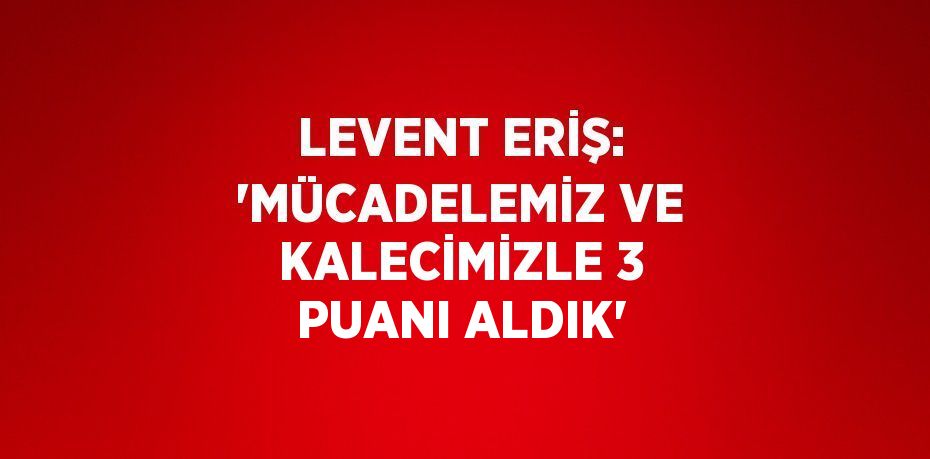 LEVENT ERİŞ: 'MÜCADELEMİZ VE KALECİMİZLE 3 PUANI ALDIK'